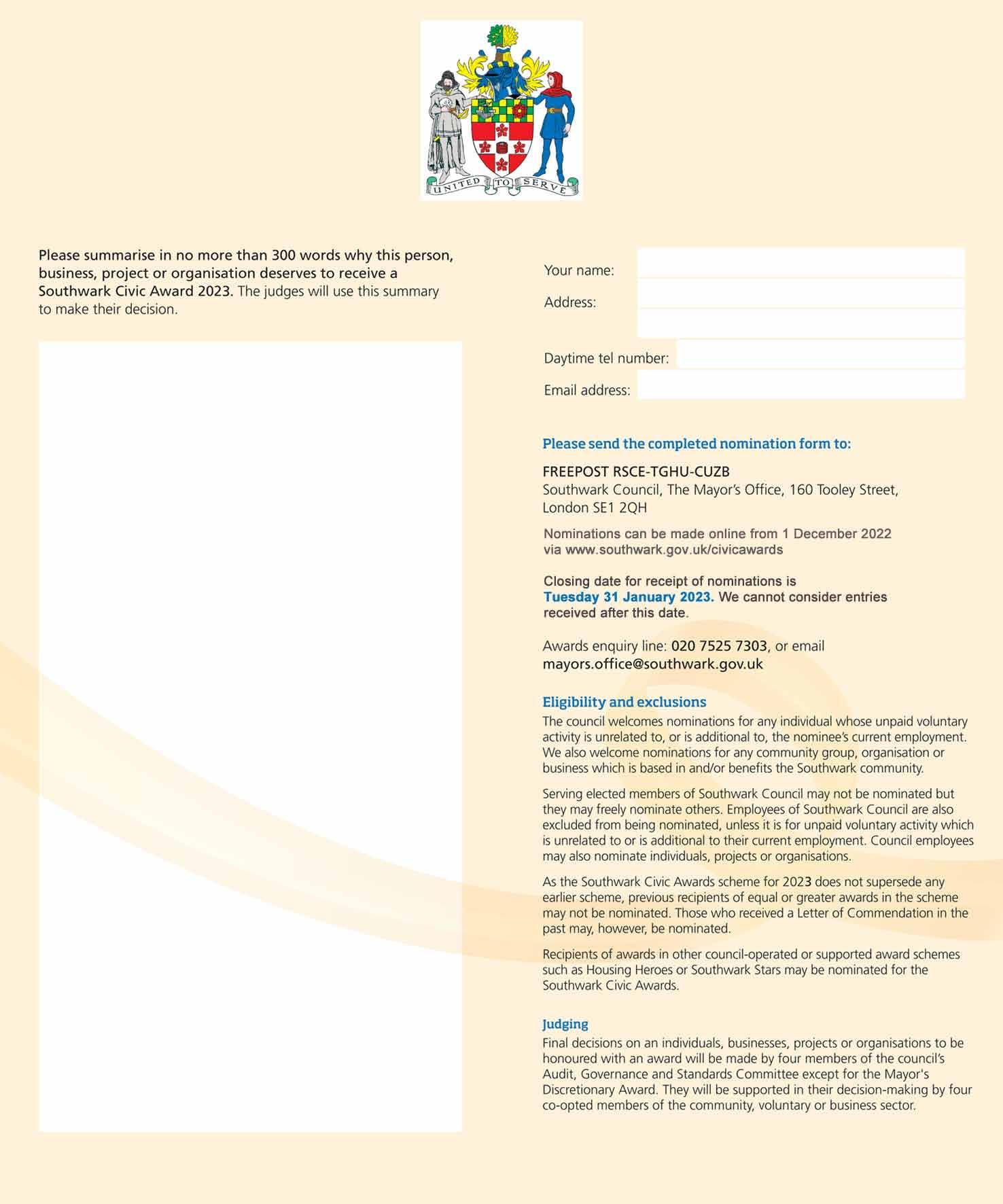 UNITED TO SERVE

Please summarise in no more than 300 words why this person, business, project or organisation deserves to receive a Southwark Civic Award 2023. The judges will use this summary to make their decision.

Your name:

Address:

Daytime tel number:

Email address:

Please send the completed nomination form to:

FREEPOST RSCE-TGHU-CUZB
Southwark Council, The Mayor's Office, 160 Tooley Street, London SE1 2QH

Nominations can be made online from 1 December 2022 via www.southwark.gov.uk/civicawards

Closing date for receipt of nominations is Tuesday 31 January 2023. We cannot consider entries received after this date.

Awards enquiry line: 020 7525 7303, or email mayors.office@southwark.gov.uk

Eligibility and exclusions

The council welcomes nominations for any individual whose unpaid voluntary activity is unrelated to, or is additional to, the nominee's current employment. We also welcome nominations for any community group, organisation or business which is based in and/or benefits the Southwark community.

Serving elected members of Southwark Council may not be nominated but they may freely nominate others. Employees of Southwark Council are also excluded from being nominated, unless it is for unpaid voluntary activity which is unrelated to or is additional to their current employment. Council employees may also nominate individuals, projects or organisations.

As the Southwark Civic Awards scheme for 2023 does not supersede any earlier scheme, previous recipients of equal or greater awards in the scheme may not be nominated. Those who received a Letter of Commendation in the past may, however, be nominated.

Recipients of awards in other council-operated or supported award schemes such as Housing Heroes or Southwark Stars may be nominated for the Southwark Civic Awards.

Judging

Final decisions on an individuals, businesses, projects or organisations to be honoured with an award will be made by four members of the council's Audit, Governance and Standards Committee except for the Mayor's Discretionary Award. They will be supported in their decision-making by four co-opted members of the community, voluntary or business sector.